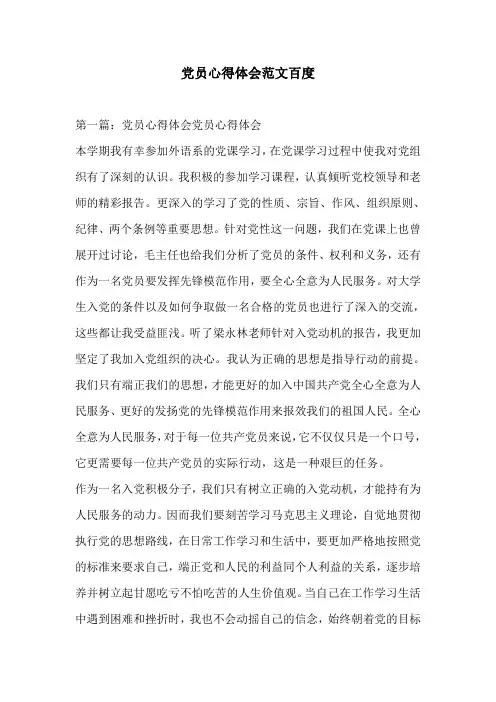 党员心得体会范文百度

第一篇：党员心得体会党员心得体会

本学期我有幸参加外语系的党课学习，在党课学习过程中使我对党组织有了深刻的认识。我积极的参加学习课程，认真倾听党校领导和老师的精彩报告。更深入的学习了党的性质、宗旨、作风、组织原则、纪律、两个条例等重要思想。针对党性这一问题，我们在党课上也曾展开过讨论，毛主任也给我们分析了党员的条件、权利和义务，还有作为一名党员要发挥先锋模范作用，要全心全意为人民服务。对大学生入党的条件以及如何争取做一名合格的党员也进行了深入的交流，这些都让我受益匪浅。听了梁永林老师针对入党动机的报告，我更加坚定了我加入党组织的决心。我认为正确的思想是指导行动的前提。我们只有端正我们的思想，才能更好的加入中国共产党全心全意为人民服务、更好的发扬党的先锋模范作用来报效我们的祖国人民。全心全意为人民服务，对于每一位共产党员来说，它不仅仅只是一个口号，它更需要每一位共产党员的实际行动，这是一种艰巨的任务。

作为一名入党积极分子，我们只有树立正确的入党动机，才能持有为人民服务的动力。因而我们要刻苦学习马克思主义理论，自觉地贯彻执行党的思想路线，在日常工作学习和生活中，要更加严格地按照党的标准来要求自己，端正党和人民的利益同个人利益的关系，逐步培养并树立起甘愿吃亏不怕吃苦的人生价值观。当自己在工作学习生活中遇到困难和挫折时，我也不会动摇自己的信念，始终朝着党的目标